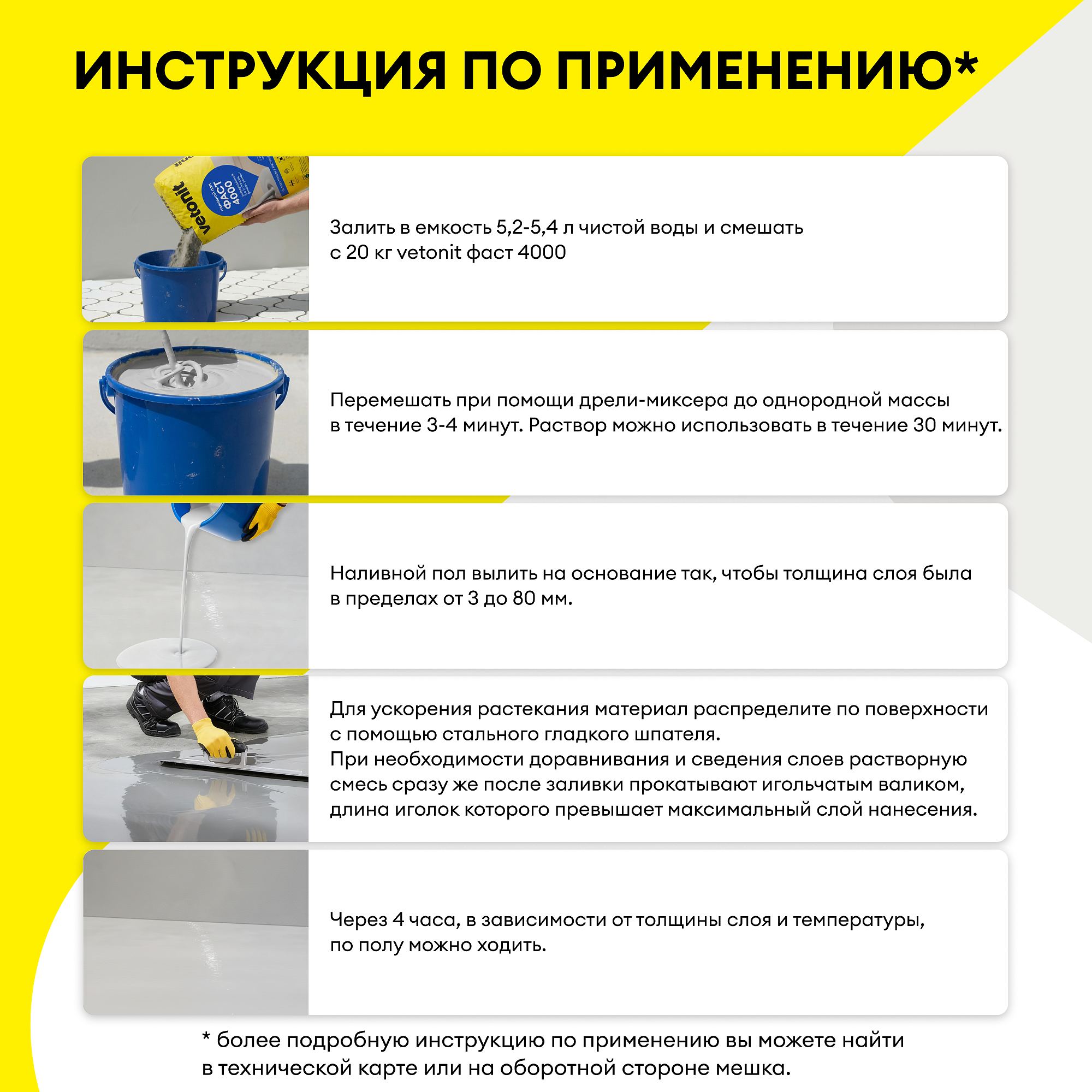 ИНСТРУКЦИЯ ПО ПРИМЕНЕНИЮ*

vetonit
наливной пол
ФАСТ 4000

Залить в емкость 5,2-5,4 л чистой воды и смешать с 20 кг vetonit фаст 4000

Перемешать при помощи дрели-миксера до однородной массы в течение 3-4 минут. Раствор можно использовать в течение 30 минут.

Наливной пол вылить на основание так, чтобы толщина слоя была в пределах от 3 до 80 мм.

Для ускорения растекания материал распределите по поверхности с помощью стального гладкого шпателя.
При необходимости доравнивания и сведения слоев растворную смесь сразу же после заливки прокатывают игольчатым валиком, длина иголок которого превышает максимальный слой нанесения.

Через 4 часа, в зависимости от толщины слоя и температуры, по полу можно ходить.

* более подробную инструкцию по применению вы можете найти в технической карте или на оборотной стороне мешка.